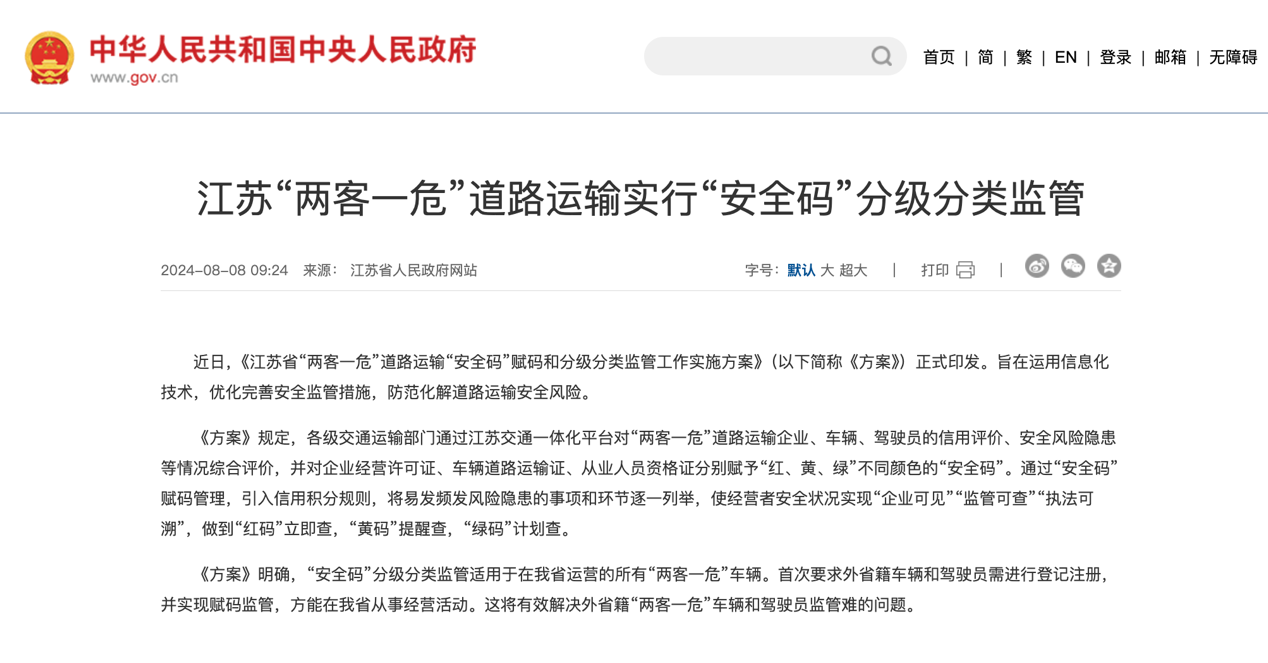 中华人民共和国中央人民政府
www.gov.cn

首页 | 简 | 繁 | EN | 登录 | 邮箱 | 无障碍

江苏“两客一危”道路运输实行“安全码”分级分类监管

2024-08-08 09:24 来源： 江苏省人民政府网站

字号：默认 大 超大 | 打印 |

近日，《江苏省“两客一危”道路运输“安全码”赋码和分级分类监管工作实施方案》（以下简称《方案》）正式印发。旨在运用信息化技术，优化完善安全监管措施，防范化解道路运输安全风险。

《方案》规定，各级交通运输部门通过江苏交通一体化平台对“两客一危”道路运输企业、车辆、驾驶员的信用评价、安全风险隐患等情况综合评价，并对企业经营许可证、车辆道路运输证、从业人员资格证分别赋予“红、黄、绿”不同颜色的“安全码”。通过“安全码”赋码管理，引入信用积分规则，将易发频发风险隐患的事项和环节逐一列举，使经营者安全状况实现“企业可见”“监管可查”“执法可溯”，做到“红码”立即查，“黄码”提醒查，“绿码”计划查。

《方案》明确，“安全码”分级分类监管适用于在我省运营的所有“两客一危”车辆。首次要求外省籍车辆和驾驶员需进行登记注册，并实现赋码监管，方能在我省从事经营活动。这将有效解决外省籍“两客一危”车辆和驾驶员监管难的问题。